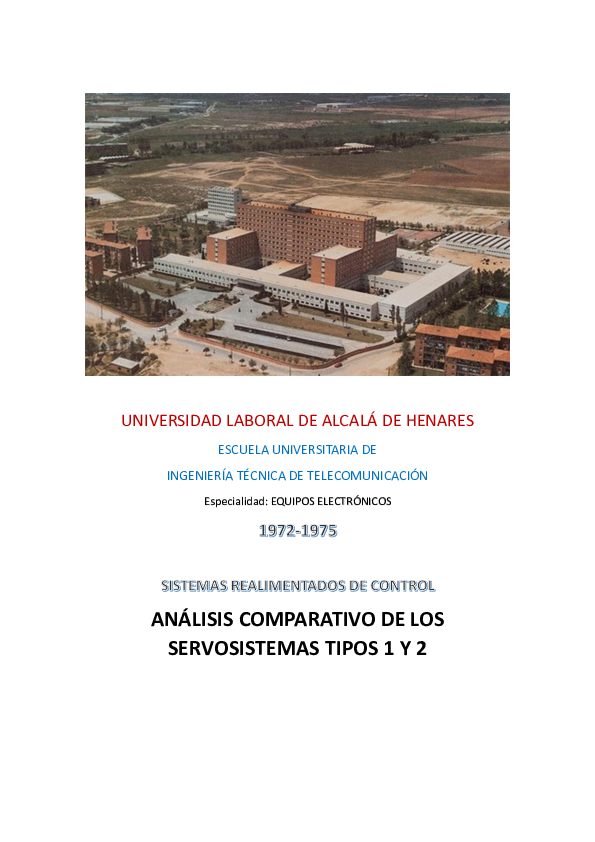 UNIVERSIDAD LABORAL DE ALCALÁ DE HENARES

ESCUELA UNIVERSITARIA DE

INGENIERÍA TÉCNICA DE TELECOMUNICACIÓN

Especialidad: EQUIPOS ELECTRÓNICOS

1972-1975

SISTEMAS REALIMENTADOS DE CONTROL

ANÁLISIS COMPARATIVO DE LOS SERVOSISTEMAS TIPOS 1 Y 2